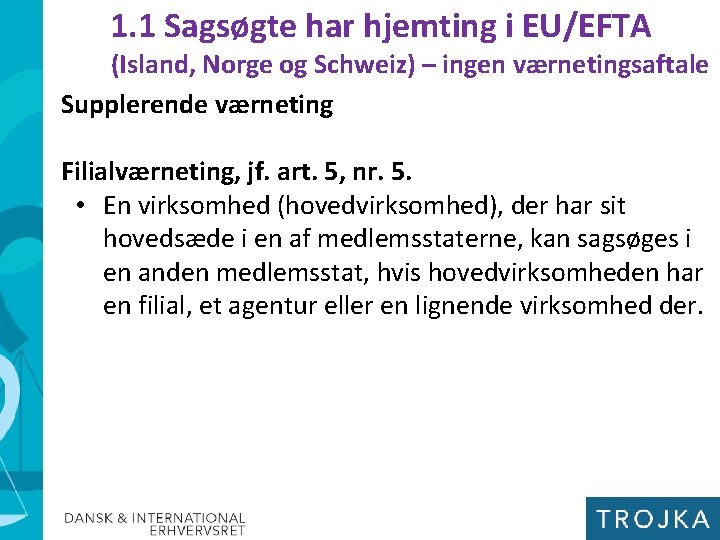 1.1 Sagsøgte har hjemting i EU/EFTA (Island, Norge og Schweiz) – ingen værnetingsaftale

Supplerende værneting

Filialværneting, jf. art. 5, nr. 5.

• En virksomhed (hovedvirksomhed), der har sit hovedsæde i en af medlemsstaterne, kan sagsøges i en anden medlemsstat, hvis hovedvirksomheden har en filial, et agentur eller en lignende virksomhed der.

DANSK & INTERNATIONAL ERHVERVSRET

TROJKA